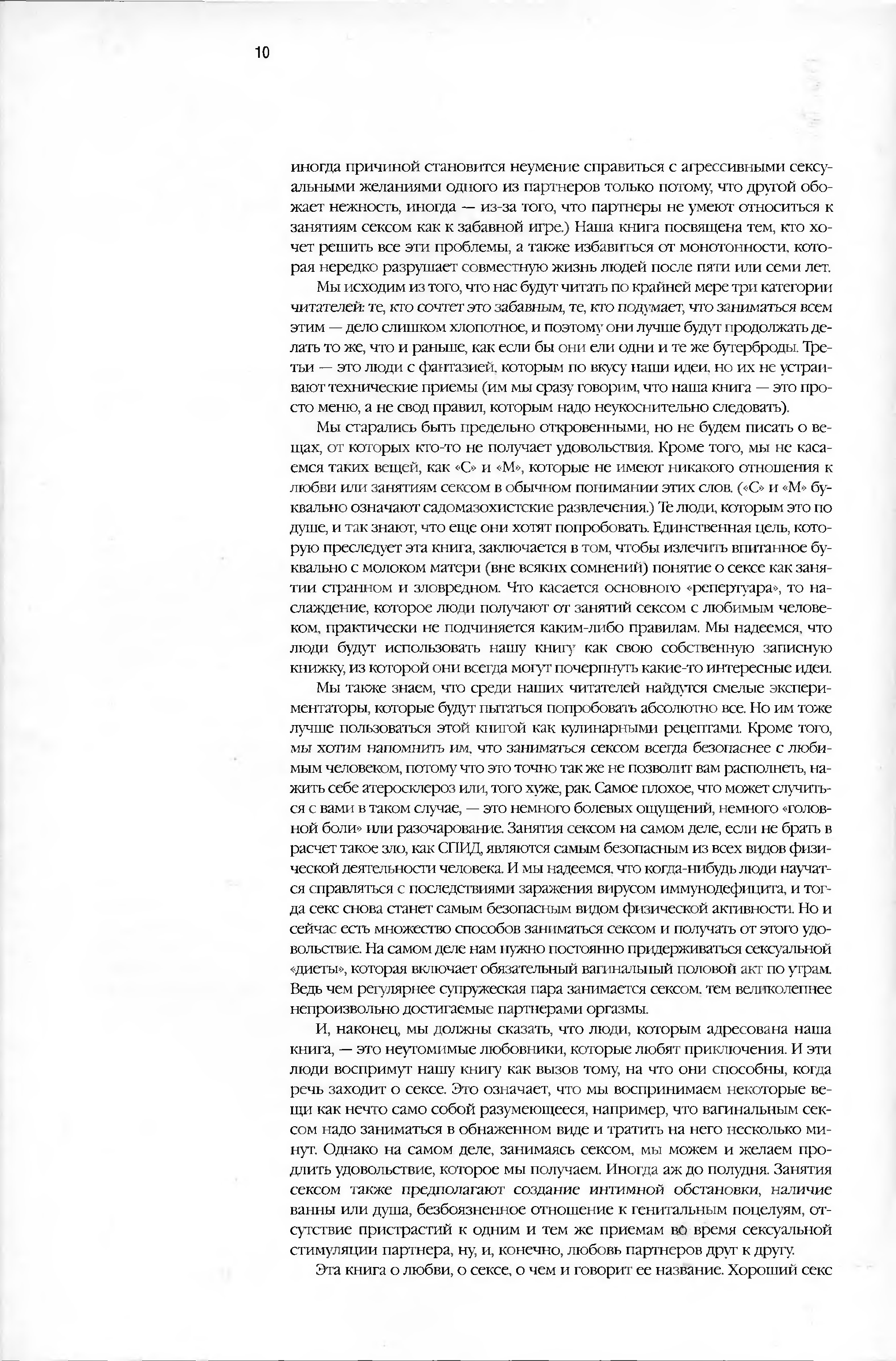 10

иногда причиной становится неумение справиться с агрессивными сексуальными желаниями одного из партнеров только потому, что другой обожает нежность, иногда — из-за того, что партнеры не умеют относиться к занятиям сексом как к забавной игре.) Наша книга посвящена тем, кто хочет решить все эти проблемы, а также избавиться от монотонности, которая нередко разрушает совместную жизнь людей после пяти или семи лет.

Мы исходим из того, что нас будут читать по крайней мере три категории читателей: те, кто сочтет это забавным, те, кто подумает, что заниматься всем этим — дело слишком хлопотное, и поэтому они лучше будут продолжать делать то же, что и раньше, как если бы они ели одни и те же бутерброды. Третьи — это люди с фантазией, которым по вкусу наши идеи, но их не устраивают технические приемы (им мы сразу говорим, что наша книга — это просто меню, а не свод правил, которым надо неукоснительно следовать).

Мы старались быть предельно откровенными, но не будем писать о вещах, от которых кто-то не получает удовольствия. Кроме того, мы не касаемся таких вещей, как «С» и «М», которые не имеют никакого отношения к любви или занятиям сексом в обычном понимании этих слов. («С» и «М» буквально означают садомазохистские развлечения.) Те люди, которым это по душе, и так знают, что еще они хотят попробовать. Единственная цель, которую преследует эта книга, заключается в том, чтобы излечить впитанное буквально с молоком матери (вне всяких сомнений) понятие о сексе как занятии странном и зловредном. Что касается основного «репертуара», то наслаждение, которое люди получают от занятий сексом с любимым человеком, практически не подчиняется каким-либо правилам. Мы надеемся, что люди будут использовать нашу книгу как свою собственную записную книжку, из которой они всегда могут почерпнуть какие-то интересные идеи.

Мы также знаем, что среди наших читателей найдутся смелые экспериментаторы, которые будут пытаться попробовать абсолютно все. Но им тоже лучше пользоваться этой книгой как кулинарными рецептами. Кроме того, мы хотим напомнить им, что заниматься сексом всегда безопаснее с любимым человеком, потому что это точно так же не позволит вам располнеть, нажить себе атеросклероз или, того хуже, рак. Самое плохое, что может случиться с вами в таком случае, — это немного болевых ощущений, немного «головной боли» или разочарование. Занятия сексом на самом деле, если не брать в расчет такое зло, как СПИД, являются самым безопасным из всех видов физической деятельности человека. И мы надеемся, что когда-нибудь люди научатся справляться с последствиями заражения вирусом иммунодефицита, и тогда секс снова станет самым безопасным видом физической активности. Но и сейчас есть множество способов заниматься сексом и получать от этого удовольствие. На самом деле нам нужно постоянно придерживаться сексуальной «диеты», которая включает обязательный вагинальный половой акт по утрам. Ведь чем регулярнее супружеская пара занимается сексом, тем великолепнее непроизвольно достигаемые партнерами оргазмы.

И, наконец, мы должны сказать, что люди, которым адресована наша книга, — это неутомимые любовники, которые любят приключения. И эти люди воспримут нашу книгу как вызов тому, на что они способны, когда речь заходит о сексе. Это означает, что мы воспринимаем некоторые вещи как нечто само собой разумеющееся, например, что вагинальным сексом надо заниматься в обнаженном виде и тратить на него несколько минут. Однако на самом деле, занимаясь сексом, мы можем и желаем продлить удовольствие, которое мы получаем. Иногда аж до полудня. Занятия сексом также предполагают создание интимной обстановки, наличие ванны или душа, безбоязненное отношение к генитальным поцелуям, отсутствие пристрастий к одним и тем же приемам во время сексуальной стимуляции партнера, ну, и, конечно, любовь партнеров друг к другу.

Эта книга о любви, о сексе, о чем и говорит ее название. Хороший секс